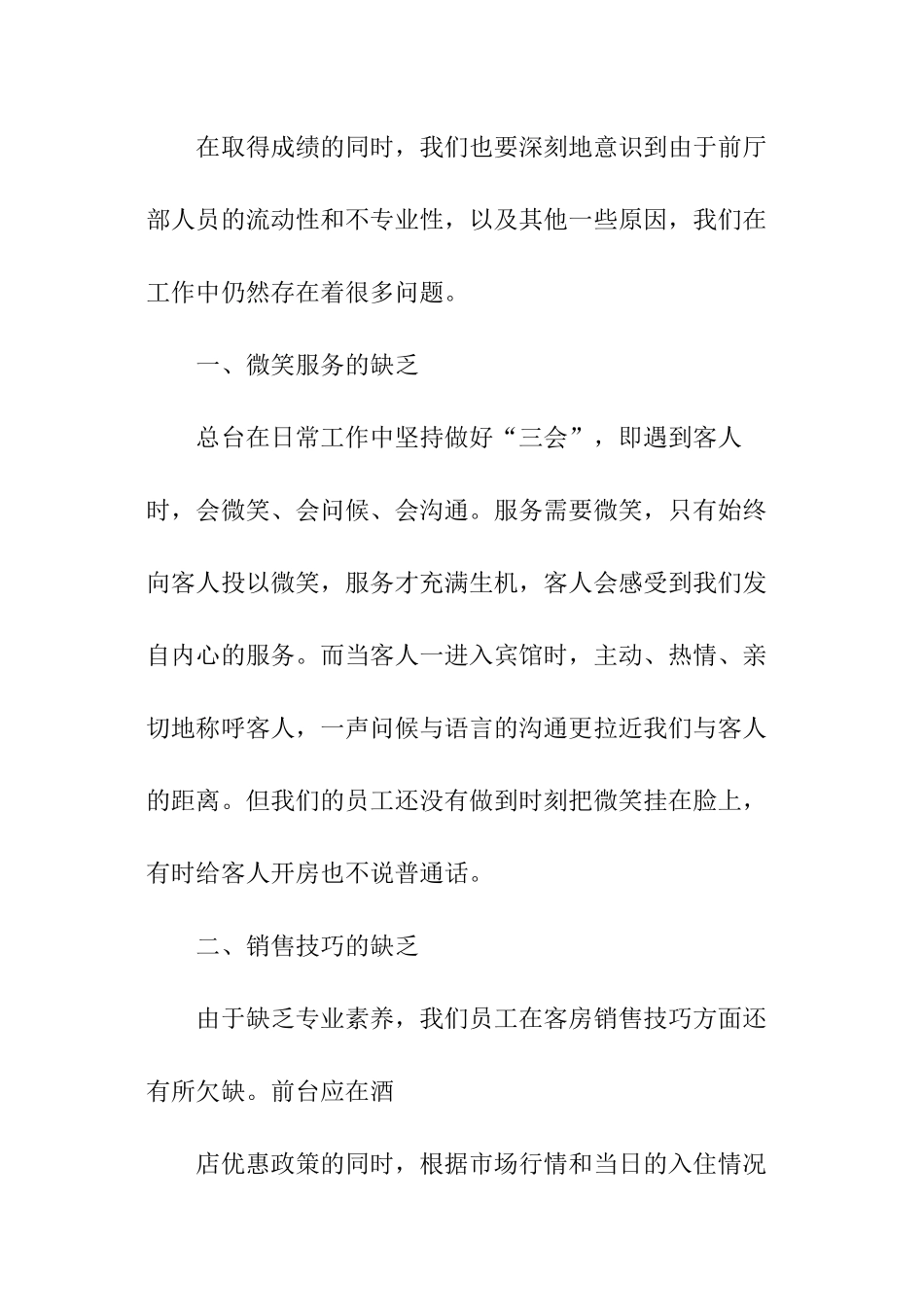 在取得成绩的同时，我们也要深刻地意识到由于前厅部人员的流动性和不专业性，以及其他一些原因，我们在工作中仍然存在着很多问题。

一、微笑服务的缺乏

总台在日常工作中坚持做好“三会”，即遇到客人时，会微笑、会问候、会沟通。服务需要微笑，只有始终向客人投以微笑，服务才充满生机，客人会感受到我们发自内心的服务。而当客人一进入宾馆时，主动、热情、亲切地称呼客人，一声问候与语言的沟通更拉近我们与客人的距离。但我们的员工还没有做到时刻把微笑挂在脸上，有时给客人开房也不说普通话。

二、销售技巧的缺乏

由于缺乏专业素养，我们员工在客房销售技巧方面还有所欠缺。前台应在酒

店优惠政策的同时，根据市场行情和当日的入住情况